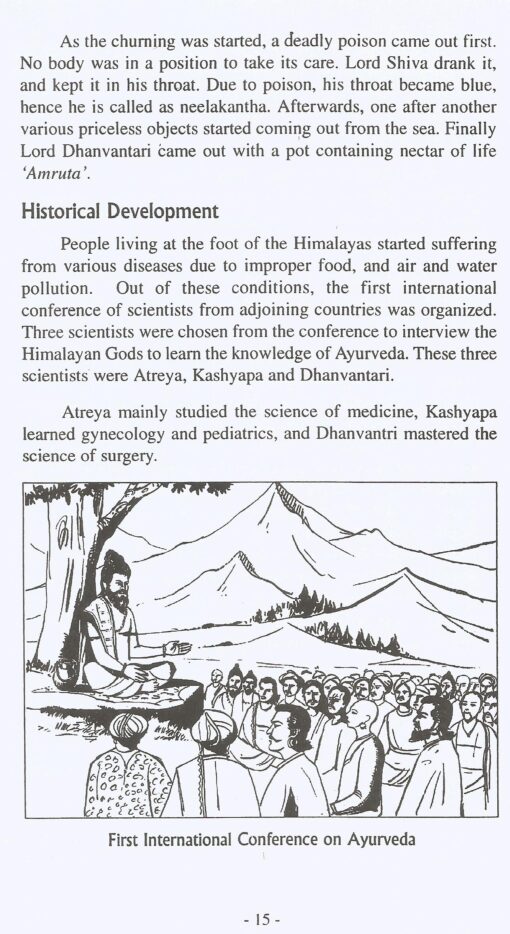 As the churning was started, a deadly poison came out first. No body was in a position to take its care. Lord Shiva drank it, and kept it in his throat. Due to poison, his throat became blue, hence he is called as neelakantha. Afterwards, one after another various priceless objects started coming out from the sea. Finally Lord Dhanvantari came out with a pot containing nectar of life 'Amruta'.

Historical Development

People living at the foot of the Himalayas started suffering from various diseases due to improper food, and air and water pollution. Out of these conditions, the first international conference of scientists from adjoining countries was organized. Three scientists were chosen from the conference to interview the Himalayan Gods to learn the knowledge of Ayurveda. These three scientists were Atreya, Kashyapa and Dhanvantari.

Atreya mainly studied the science of medicine, Kashyapa learned gynecology and pediatrics, and Dhanvantri mastered the science of surgery.

First International Conference on Ayurveda

- 15 -